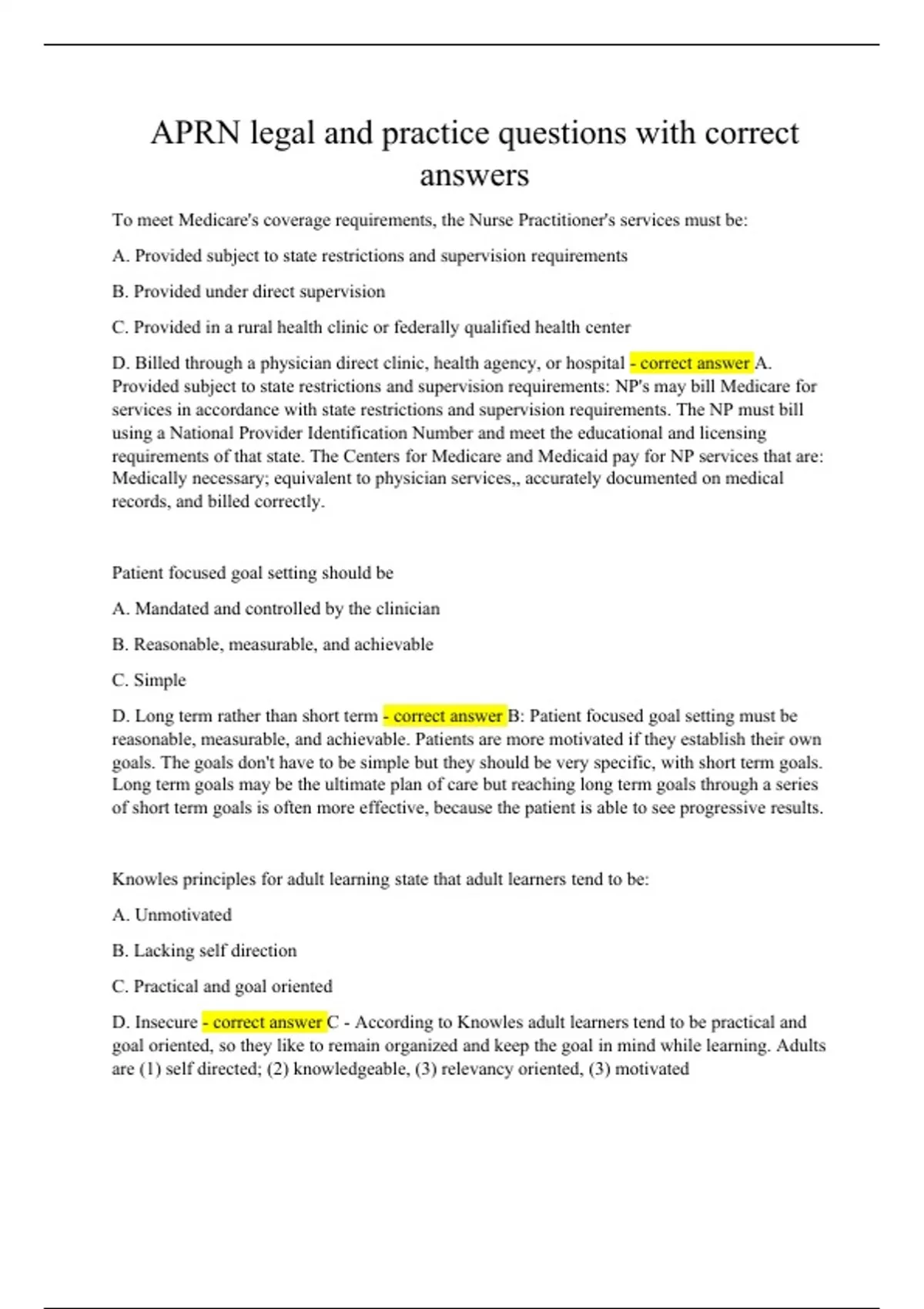 APRN legal and practice questions with correct answers

To meet Medicare's coverage requirements, the Nurse Practitioner's services must be:

A. Provided subject to state restrictions and supervision requirements

B. Provided under direct supervision

C. Provided in a rural health clinic or federally qualified health center

D. Billed through a physician direct clinic, health agency, or hospital - correct answer A. Provided subject to state restrictions and supervision requirements: NP's may bill Medicare for services in accordance with state restrictions and supervision requirements. The NP must bill using a National Provider Identification Number and meet the educational and licensing requirements of that state. The Centers for Medicare and Medicaid pay for NP services that are: Medically necessary; equivalent to physician services,, accurately documented on medical records, and billed correctly.

Patient focused goal setting should be

A. Mandated and controlled by the clinician

B. Reasonable, measurable, and achievable

C. Simple

D. Long term rather than short term - correct answer B: Patient focused goal setting must be reasonable, measurable, and achievable. Patients are more motivated if they establish their own goals. The goals don't have to be simple but they should be very specific, with short term goals. Long term goals may be the ultimate plan of care but reaching long term goals through a series of short term goals is often more effective, because the patient is able to see progressive results.

Knowles principles for adult learning state that adult learners tend to be:

A. Unmotivated

B. Lacking self direction

C. Practical and goal oriented

D. Insecure - correct answer C - According to Knowles adult learners tend to be practical and goal oriented, so they like to remain organized and keep the goal in mind while learning. Adults are (1) self directed; (2) knowledgeable, (3) relevancy oriented, (3) motivated